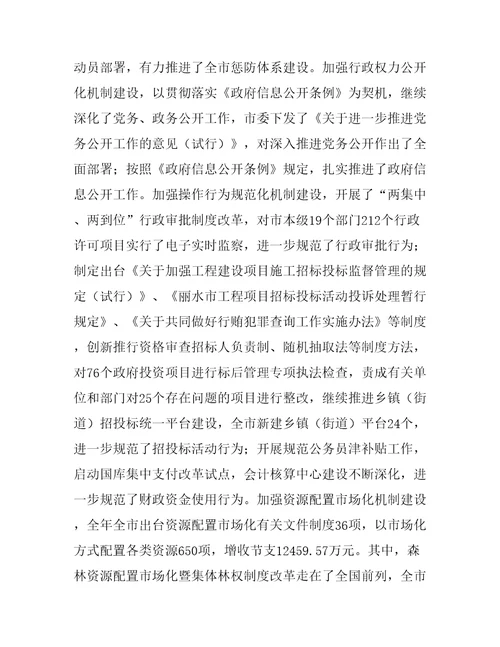 动员部署，有力推进了全市惩防体系建设。加强行政权力公开化机制建设，以贯彻落实《政府信息公开条例》为契机，继续深化了党务、政务公开工作，市委下发了《关于进一步推进党务公开工作的意见（试行）》，对深入推进党务公开作出了全面部署；按照《政府信息公开条例》规定，扎实推进了政府信息公开工作。加强操作行为规范化机制建设，开展了“两集中、两到位”行政审批制度改革，对市本级19个部门212个行政许可项目实行了电子实时监察，进一步规范了行政审批行为；制定出台《关于加强工程建设项目施工招标投标监督管理的规定（试行）》、《丽水市工程项目招标投标活动投诉处理暂行规定》、《关于共同做好行贿犯罪查询工作实施办法》等制度，创新推行资格审查招标人负责制、随机抽取法等制度方法，对76个政府投资项目进行标后管理专项执法检查，责成有关单位和部门对25个存在问题的项目进行整改，继续推进乡镇（街道）招投标统一平台建设，全市新建乡镇（街道）平台24个，进一步规范了招投标活动行为；开展规范公务员津补贴工作，启动国库集中支付改革试点，会计核算中心建设不断深化，进一步规范了财政资金使用行为。加强资源配置市场化机制建设，全年全市出台资源配置市场化有关文件制度36项，以市场化方式配置各类资源650项，增收节支12459.57万元。其中，森林资源配置市场化暨集体林权制度改革走在了全国前列，全市